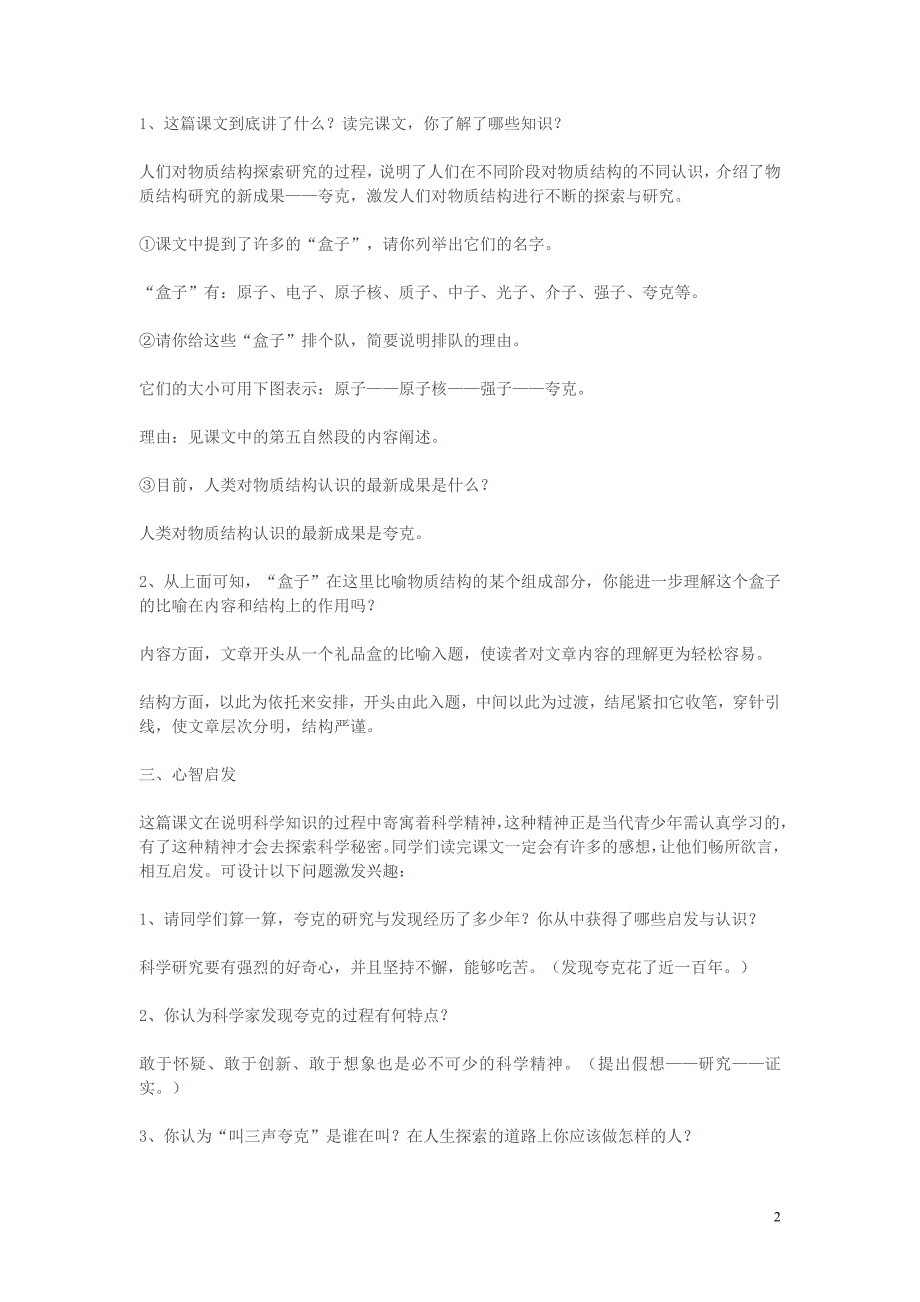 1、这篇课文到底讲了什么？读完课文，你了解了哪些知识？

人们对物质结构探索研究的过程，说明了人们在不同阶段对物质结构的不同认识，介绍了物质结构研究的新成果——夸克，激发人们对物质结构进行不断的探索与研究。

①课文中提到了许多的“盒子”，请你列举出它们的名字。

“盒子”有：原子、电子、原子核、质子、中子、光子、介子、强子、夸克等。

②请你给这些“盒子”排个队，简要说明排队的理由。

它们的大小可用下图表示：原子——原子核——强子——夸克。

理由：见课文中的第五自然段的内容阐述。

③目前，人类对物质结构认识的最新成果是什么？

人类对物质结构认识的最新成果是夸克。

2、从上面可知，“盒子”在这里比喻物质结构的某个组成部分，你能进一步理解这个盒子的比喻在内容和结构上的作用吗？

内容方面，文章开头从一个礼品盒的比喻入题，使读者对文章内容的理解更为轻松容易。

结构方面，以此为依托来安排，开头由此入题，中间以此为过渡，结尾紧扣它收笔，穿针引线，使文章层次分明，结构严谨。

三、心智启发

这篇课文在说明科学知识的过程中寄寓着科学精神，这种精神正是当代青少年需认真学习的，有了这种精神才会去探索科学秘密。同学们读完课文一定会有许多的感想，让他们畅所欲言，相互启发。可设计以下问题激发兴趣：

1、请同学们算一算，夸克的研究与发现经历了多少年？你从中获得了哪些启发与认识？

科学研究要有强烈的好奇心，并且坚持不懈，能够吃苦。（发现夸克花了近一百年。）

2、你认为科学家发现夸克的过程有何特点？

敢于怀疑、敢于创新、敢于想象也是必不可少的科学精神。（提出假想——研究——证实。）

3、你认为“叫三声夸克”是谁在叫？在人生探索的道路上你应该做怎样的人？

2